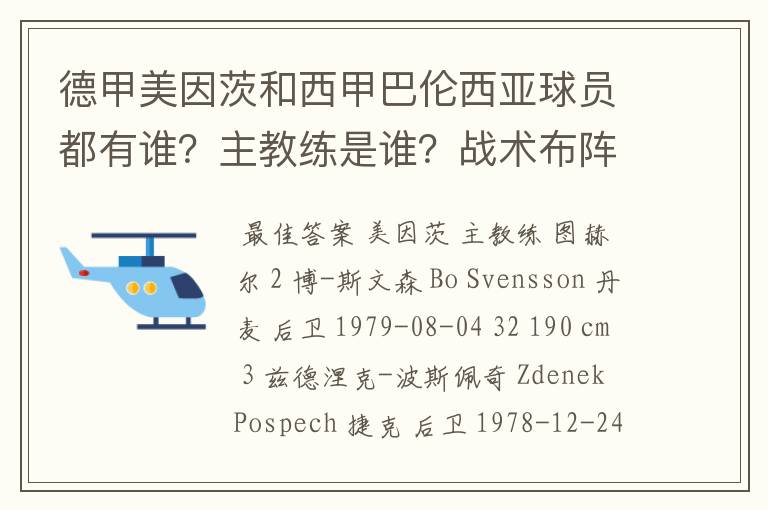 德甲美因茨和西甲巴伦西亚球员都有谁？主教练是谁？战术布阵

最佳答案 美因茨 主教练 图赫尔 2 博-斯文森 Bo Svensson 丹麦 后卫 1979-08-04 32 190 cm 3 兹德涅克-波斯佩奇 Zdenek Pospech 捷克 后卫 1978-12-24